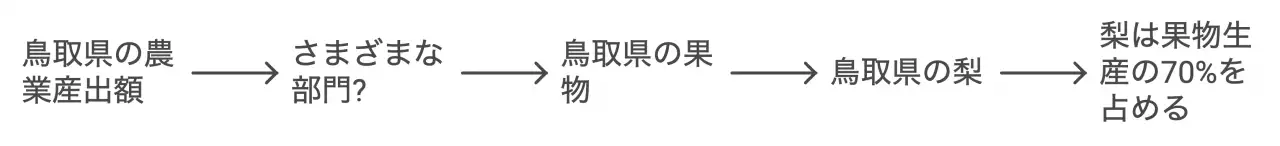 鳥取県の農業産出額

さまざまな部門?

鳥取県の果物

鳥取県の梨

梨は果物生産の70%を占める